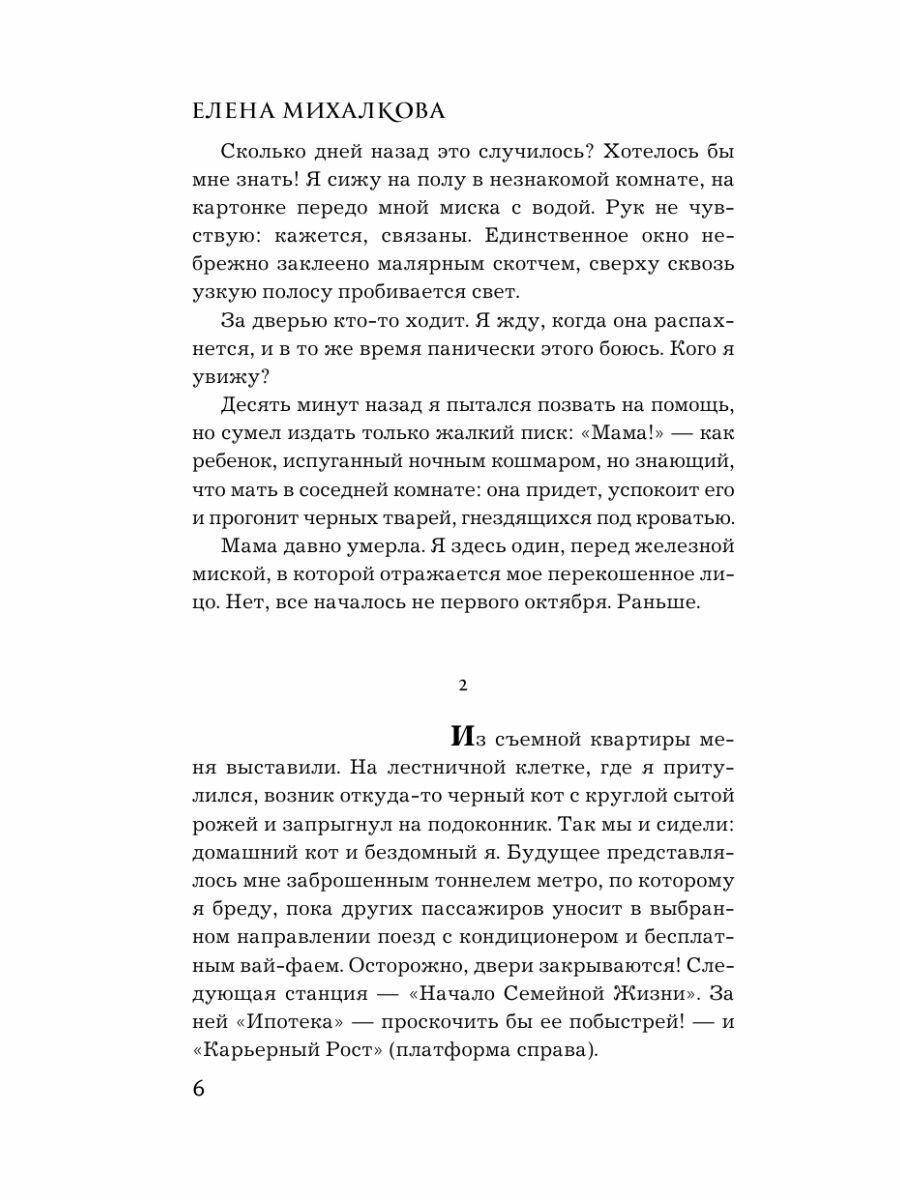 ЕЛЕНА МИХАЛКОВА

Сколько дней назад это случилось? Хотелось бы мне знать! Я сижу на полу в незнакомой комнате, на картонке передо мной миска с водой. Рук не чувствую: кажется, связаны. Единственное окно небрежно заклеено малярным скотчем, сверху сквозь узкую полосу пробивается свет.

За дверью кто-то ходит. Я жду, когда она распахнется, и в то же время панически этого боюсь. Кого я увижу?

Десять минут назад я пытался позвать на помощь, но сумел издать только жалкий писк: «Мама!» — как ребенок, испуганный ночным кошмаром, но знающий, что мать в соседней комнате: она придет, успокоит его и прогонит черных тварей, гнездящихся под кроватью.

Мама давно умерла. Я здесь один, перед железной миской, в которой отражается мое перекошенное лицо. Нет, все началось не первого октября. Раньше.

2

Из съемной квартиры меня выставили. На лестничной клетке, где я притулился, возник откуда-то черный кот с круглой сытой рожей и запрыгнул на подоконник. Так мы и сидели: домашний кот и бездомный я. Будущее представлялось мне заброшенным тоннелем метро, по которому я бреду, пока других пассажиров уносит в выбранном направлении поезд с кондиционером и бесплатным вай-фаем. Осторожно, двери закрываются! Следующая станция — «Начало Семейной Жизни». За ней «Ипотека» — проскочить бы ее побыстрей! — и «Карьерный Рост» (платформа справа).

6